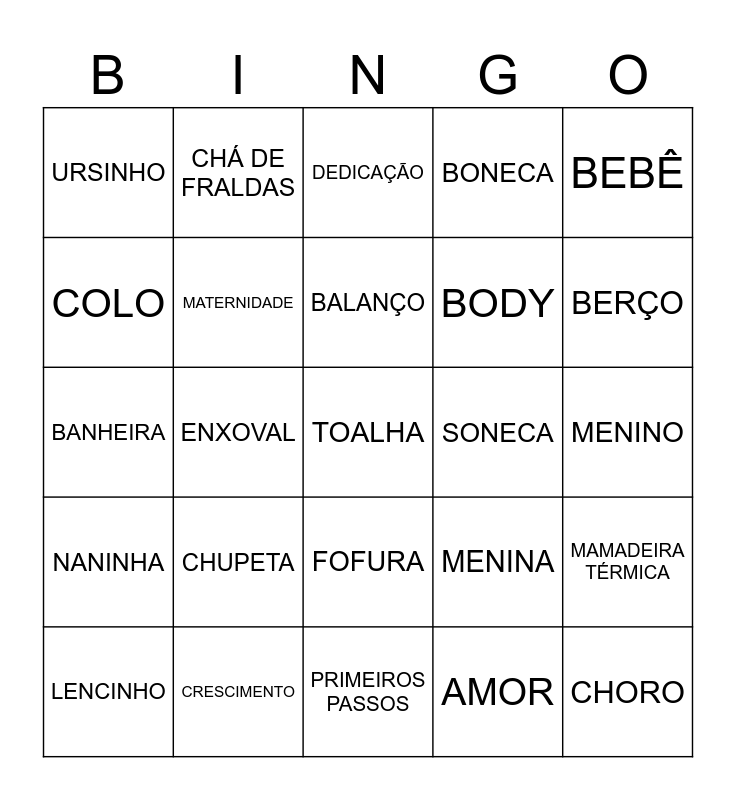 | B | I | N | G | O |
|---|---|---|---|---|
| URSINHO | CHÁ DE FRALDAS | DEDICAÇÃO | BONECA | BEBÊ |
| COLO | MATERNIDADE | BALANÇO | BODY | BERÇO |
| BANHEIRA | ENXOVAL | TOALHA | SONECA | MENINO |
| NANINHA | CHUPETA | FOFURA | MENINA | MAMADEIRA TÉRMICA |
| LENCINHO | CRESCIMENTO | PRIMEIROS PASSOS | AMOR | CHORO |